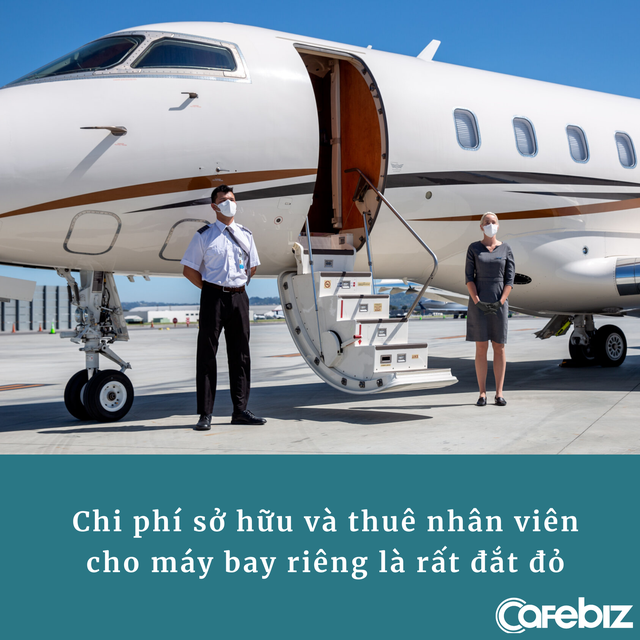 Chi phí sở hữu và thuê nhân viên cho máy bay riêng là rất đắt đỏ

Cafebiz